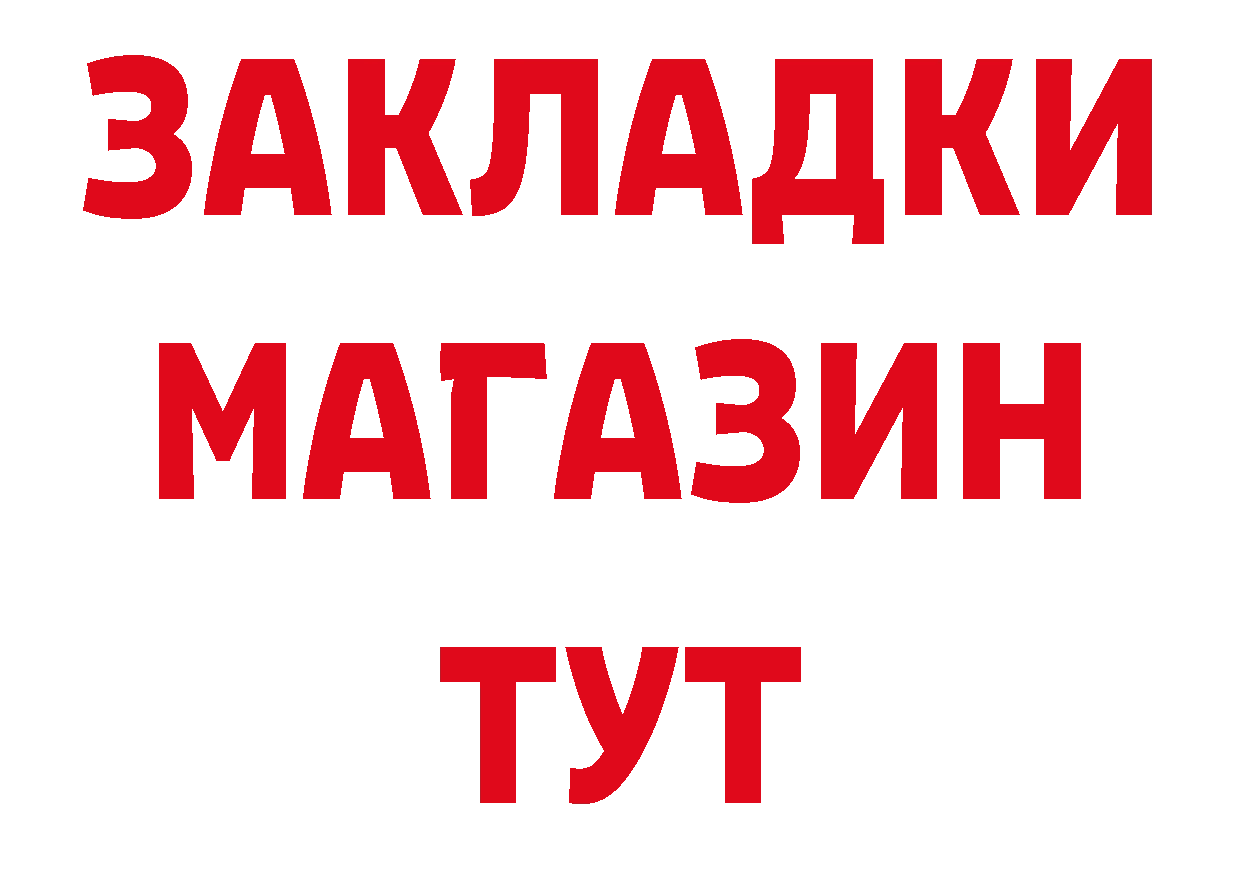 ЗАКЛАДКИ
МАГАЗИН
ТУТ